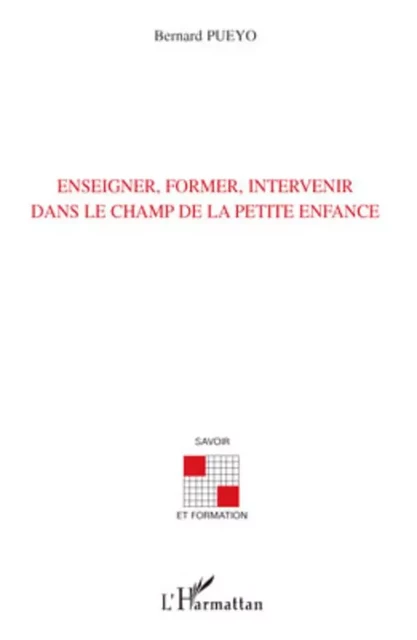 Bernard PUEYO

ENSEIGNER, FORMER, INTERVENIR DANS LE CHAMP DE LA PETITE ENFANCE

SAVOIR

ET FORMATION

L'Harmattan